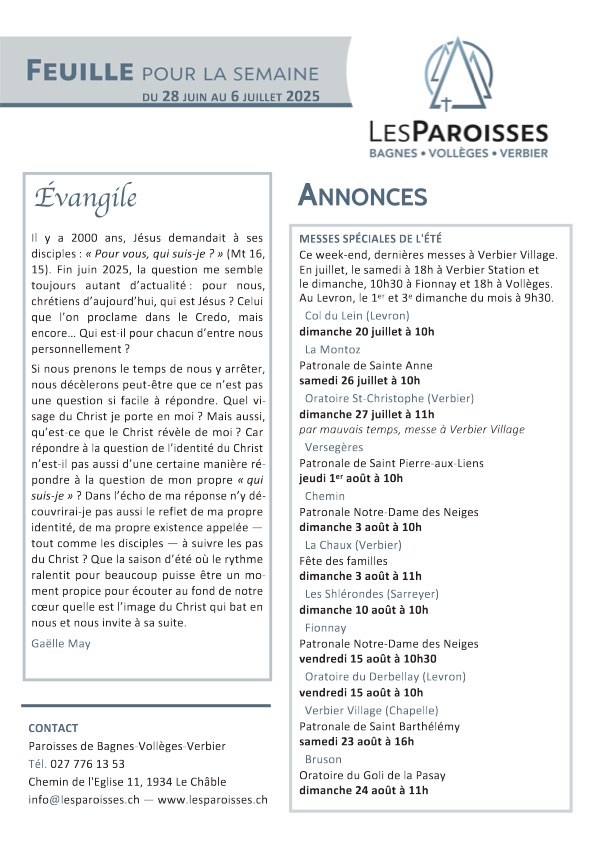 FEUILLE POUR LA SEMAINE
DU 28 JUIN AU 6 JUILLET 2025

LESPAROISSES
BAGNES • VOLLÈGES • VERBIER

Évangile

Il y a 2000 ans, Jésus demandait à ses disciples : « Pour vous, qui suis-je ? » (Mt 16, 15). Fin juin 2025, la question me semble toujours autant d'actualité : pour nous, chrétiens d'aujourd'hui, qui est Jésus ? Celui que l'on proclame dans le Credo, mais encore… Qui est-il pour chacun d'entre nous personnellement ?

Si nous prenons le temps de nous y arrêter, nous décèlerons peut-être que ce n'est pas une question si facile à répondre. Quel visage du Christ je porte en moi ? Mais aussi, qu'est-ce que le Christ révèle de moi ? Car répondre à la question de l'identité du Christ n'est-il pas aussi d'une certaine manière répondre à la question de mon propre « qui suis-je » ? Dans l'écho de ma réponse n'y découvrirai-je pas aussi le reflet de ma propre identité, de ma propre existence appelée — tout comme les disciples — à suivre les pas du Christ ? Que la saison d'été où le rythme ralentit pour beaucoup puisse être un moment propice pour écouter au fond de notre cœur quelle est l'image du Christ qui bat en nous et nous invite à sa suite.

Gaëlle May

CONTACT
Paroisses de Bagnes-Vollèges-Verbier
Tél. 027 776 13 53
Chemin de l'Eglise 11, 1934 Le Châble
info@lesparoisses.ch — www.lesparoisses.ch

ANNONCES

MESSES SPÉCIALES DE L'ÉTÉ
Ce week-end, dernières messes à Verbier Village. En juillet, le samedi à 18h à Verbier Station et le dimanche, 10h30 à Fionnay et 18h à Vollèges. Au Levron, le 1$^{er}$ et 3$^{e}$ dimanche du mois à 9h30.

Col du Lein (Levron)
dimanche 20 juillet à 10h

La Montoz
Patronale de Sainte Anne
samedi 26 juillet à 10h

Oratoire St-Christophe (Verbier)
dimanche 27 juillet à 11h
par mauvais temps, messe à Verbier Village

Versegères
Patronale de Saint Pierre-aux-Liens
jeudi 1$^{er}$ août à 10h

Chemin
Patronale Notre-Dame des Neiges
dimanche 3 août à 10h

La Chaux (Verbier)
Fête des familles
dimanche 3 août à 11h

Les Shlérondes (Sarreyer)
dimanche 10 août à 10h

Fionnay
Patronale Notre-Dame des Neiges
vendredi 15 août à 10h30

Oratoire du Derbellay (Levron)
vendredi 15 août à 10h

Verbier Village (Chapelle)
Patronale de Saint Barthélémy
samedi 23 août à 16h

Bruson
Oratoire du Goli de la Pasay
dimanche 24 août à 11h